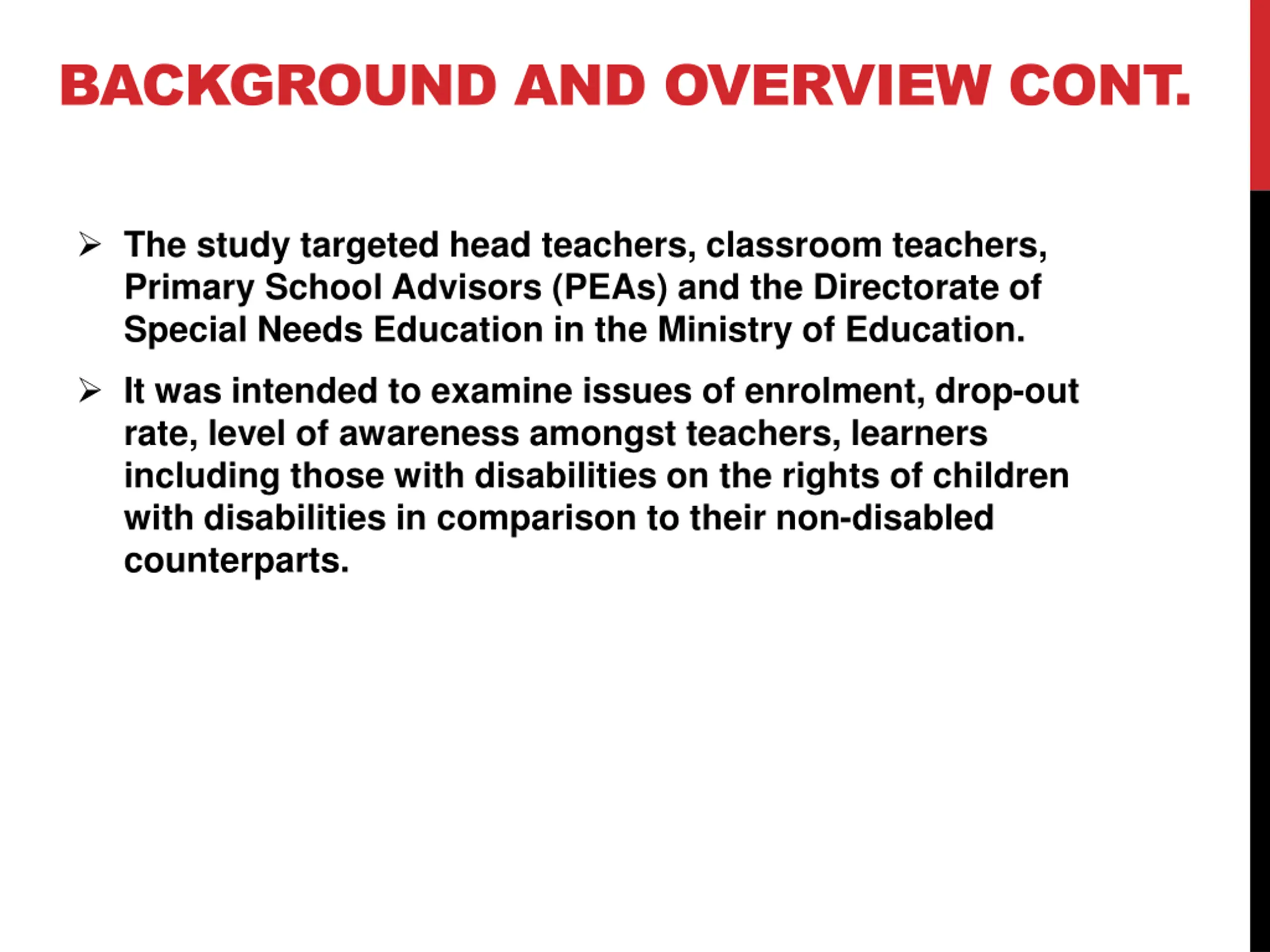 BACKGROUND AND OVERVIEW CONT.

➢ The study targeted head teachers, classroom teachers, Primary School Advisors (PEAs) and the Directorate of Special Needs Education in the Ministry of Education.

➢ It was intended to examine issues of enrolment, drop-out rate, level of awareness amongst teachers, learners including those with disabilities on the rights of children with disabilities in comparison to their non-disabled counterparts.